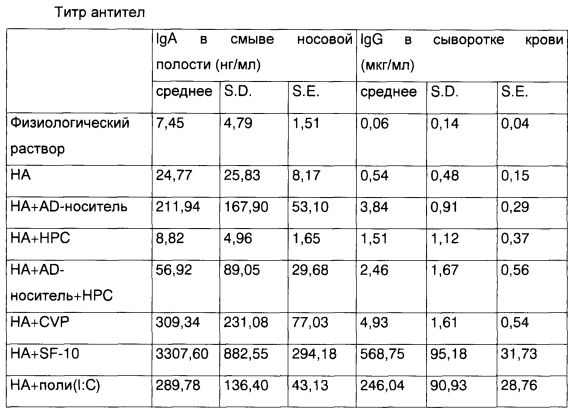 Титр антител

| | IgA в смыве носовой полости (нг/мл) | | | IgG в сыворотке крови (мкг/мл) | | |
|---|---|---|---|---|---|---|
| | среднее | S.D. | S.E. | среднее | S.D. | S.E. |
| Физиологический раствор | 7,45 | 4,79 | 1,51 | 0,06 | 0,14 | 0,04 |
| HA | 24,77 | 25,83 | 8,17 | 0,54 | 0,48 | 0,15 |
| HA+AD-носитель | 211,94 | 167,90 | 53,10 | 3,84 | 0,91 | 0,29 |
| HA+HPC | 8,82 | 4,96 | 1,65 | 1,51 | 1,12 | 0,37 |
| HA+AD-носитель+HPC | 56,92 | 89,05 | 29,68 | 2,46 | 1,67 | 0,56 |
| HA+CVP | 309,34 | 231,08 | 77,03 | 4,93 | 1,61 | 0,54 |
| HA+SF-10 | 3307,60 | 882,55 | 294,18 | 568,75 | 95,18 | 31,73 |
| HA+поли(I:C) | 289,78 | 136,40 | 43,13 | 246,04 | 90,93 | 28,76 |